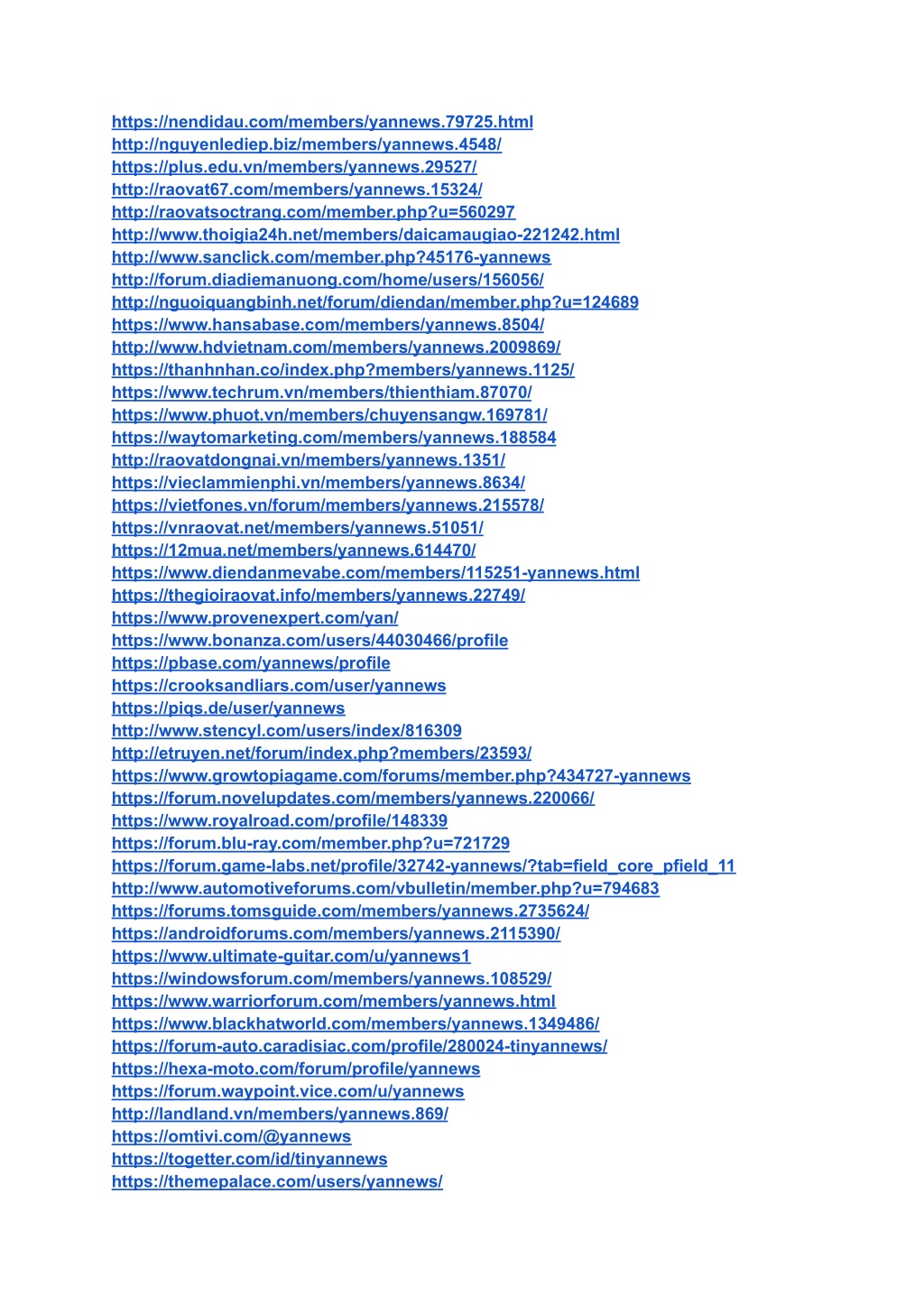 https://nendidau.com/members/yannews.79725.html
http://nguyenlediep.biz/members/yannews.4548/
https://plus.edu.vn/members/yannews.29527/
http://raovat67.com/members/yannews.15324/
http://raovatsoctrang.com/member.php?u=560297
http://www.thoigia24h.net/members/daicamaugiao-221242.html
http://www.sanclick.com/member.php?45176-yannews
http://forum.diadiemanuong.com/home/users/156056/
http://nguoiquangbinh.net/forum/diendan/member.php?u=124689
https://www.hansabase.com/members/yannews.8504/
http://www.hdvietnam.com/members/yannews.2009869/
https://thanhnhan.co/index.php?members/yannews.1125/
https://www.techrum.vn/members/thienthiam.87070/
https://www.phuot.vn/members/chuyensangw.169781/
https://waytomarketing.com/members/yannews.188584
http://raovatdongnai.vn/members/yannews.1351/
https://vieclammienphi.vn/members/yannews.8634/
https://vietfones.vn/forum/members/yannews.215578/
https://vnraovat.net/members/yannews.51051/
https://12mua.net/members/yannews.614470/
https://www.diendanmevabe.com/members/115251-yannews.html
https://thegioiraovat.info/members/yannews.22749/
https://www.provenexpert.com/yan/
https://www.bonanza.com/users/44030466/profile
https://pbase.com/yannews/profile
https://crooksandliars.com/user/yannews
https://piqs.de/user/yannews
http://www.stencyl.com/users/index/816309
http://etruyen.net/forum/index.php?members/23593/
https://www.growtopiagame.com/forums/member.php?434727-yannews
https://forum.novelupdates.com/members/yannews.220066/
https://www.royalroad.com/profile/148339
https://forum.blu-ray.com/member.php?u=721729
https://forum.game-labs.net/profile/32742-yannews/?tab=field_core_pfield_11
http://www.automotiveforums.com/vbulletin/member.php?u=794683
https://forums.tomsguide.com/members/yannews.2735624/
https://androidforums.com/members/yannews.2115390/
https://www.ultimate-guitar.com/u/yannews1
https://windowsforum.com/members/yannews.108529/
https://www.warriorforum.com/members/yannews.html
https://www.blackhatworld.com/members/yannews.1349486/
https://forum-auto.caradisiac.com/profile/280024-tinyannews/
https://hexa-moto.com/forum/profile/yannews
https://forum.waypoint.vice.com/u/yannews
http://landland.vn/members/yannews.869/
https://omtivi.com/@yannews
https://togetter.com/id/tinyannews
https://themepalace.com/users/yannews/